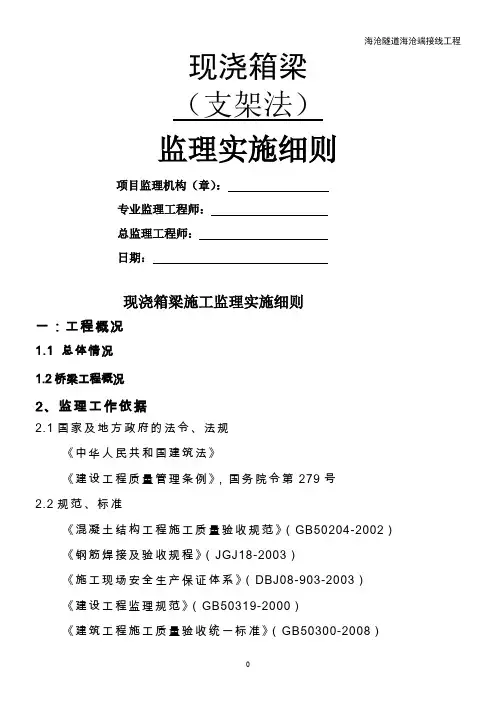 海沧隧道海沧端接线工程

现浇箱梁

（支架法）

监理实施细则

项目监理机构（章）：

专业监理工程师：

总监理工程师：

日期：

现浇箱梁施工监理实施细则

一：工程概况

1.1 总体情况

1.2 桥梁工程概况

2、监理工作依据

2.1 国家及地方政府的法令、法规

《中华人民共和国建筑法》

《建设工程质量管理条例》，国务院令第 279 号

2.2 规范、标准

《混凝土结构工程施工质量验收规范》( GB50204-2002 )

《钢筋焊接及验收规程》( JGJ18-2003 )

《施工现场安全生产保证体系》( DBJ08-903-2003 )

《建设工程监理规范》( GB50319-2000 )

《建筑工程施工质量验收统一标准》( GB50300-2008 )

0